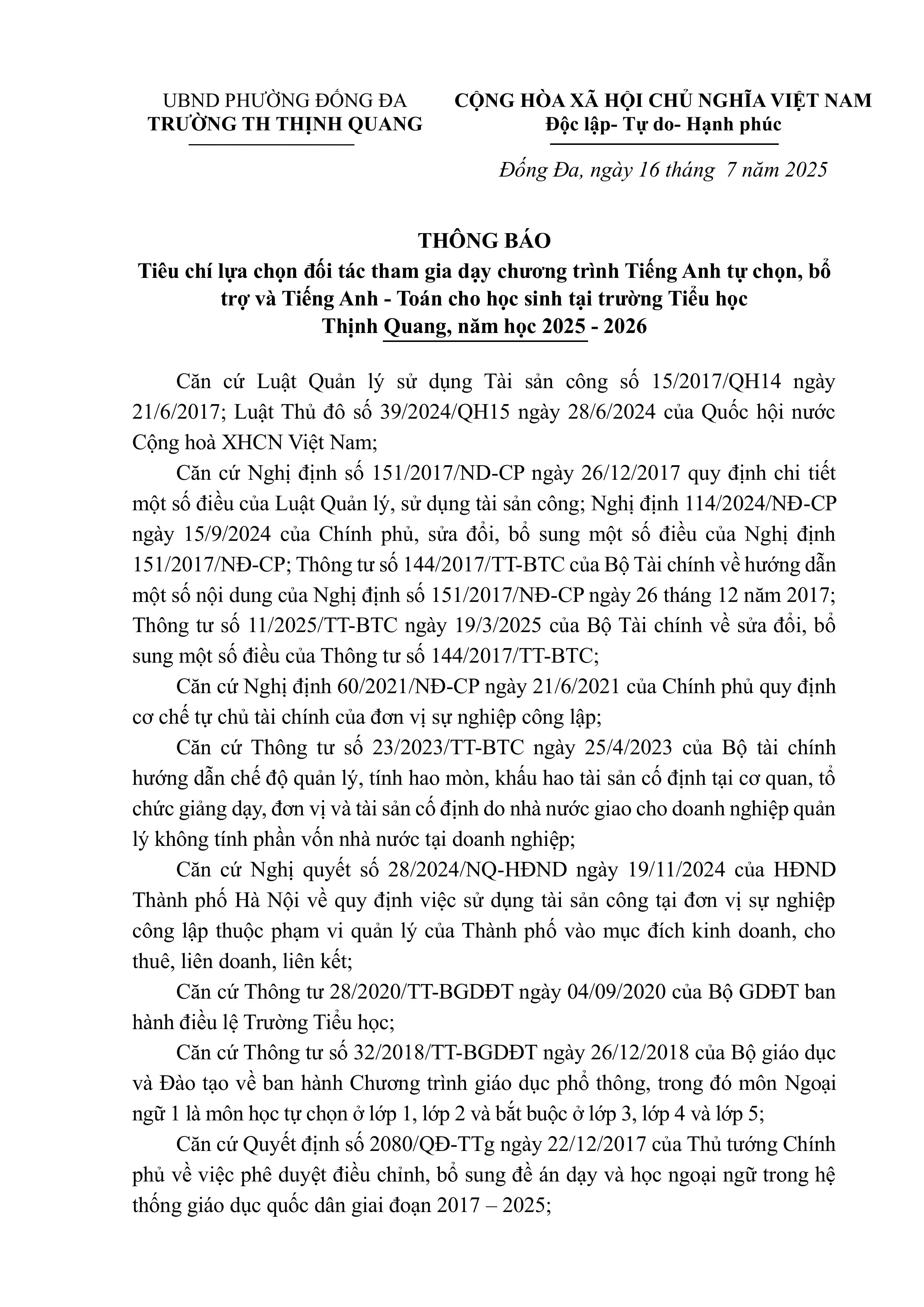 UBND PHƯỜNG ĐỐNG ĐA
TRƯỜNG TH THỊNH QUANG

CỘNG HÒA XÃ HỘI CHỦ NGHĨA VIỆT NAM
Độc lập- Tự do- Hạnh phúc

Đống Đa, ngày 16 tháng 7 năm 2025

THÔNG BÁO
Tiêu chí lựa chọn đối tác tham gia dạy chương trình Tiếng Anh tự chọn, bổ trợ và Tiếng Anh - Toán cho học sinh tại trường Tiểu học Thịnh Quang, năm học 2025 - 2026

Căn cứ Luật Quản lý sử dụng Tài sản công số 15/2017/QH14 ngày 21/6/2017; Luật Thủ đô số 39/2024/QH15 ngày 28/6/2024 của Quốc hội nước Cộng hoà XHCN Việt Nam;

Căn cứ Nghị định số 151/2017/ND-CP ngày 26/12/2017 quy định chi tiết một số điều của Luật Quản lý, sử dụng tài sản công; Nghị định 114/2024/NĐ-CP ngày 15/9/2024 của Chính phủ, sửa đổi, bổ sung một số điều của Nghị định 151/2017/NĐ-CP; Thông tư số 144/2017/TT-BTC của Bộ Tài chính về hướng dẫn một số nội dung của Nghị định số 151/2017/NĐ-CP ngày 26 tháng 12 năm 2017; Thông tư số 11/2025/TT-BTC ngày 19/3/2025 của Bộ Tài chính về sửa đổi, bổ sung một số điều của Thông tư số 144/2017/TT-BTC;

Căn cứ Nghị định 60/2021/NĐ-CP ngày 21/6/2021 của Chính phủ quy định cơ chế tự chủ tài chính của đơn vị sự nghiệp công lập;

Căn cứ Thông tư số 23/2023/TT-BTC ngày 25/4/2023 của Bộ tài chính hướng dẫn chế độ quản lý, tính hao mòn, khấu hao tài sản cố định tại cơ quan, tổ chức giảng dạy, đơn vị và tài sản cố định do nhà nước giao cho doanh nghiệp quản lý không tính phần vốn nhà nước tại doanh nghiệp;

Căn cứ Nghị quyết số 28/2024/NQ-HĐND ngày 19/11/2024 của HĐND Thành phố Hà Nội về quy định việc sử dụng tài sản công tại đơn vị sự nghiệp công lập thuộc phạm vi quản lý của Thành phố vào mục đích kinh doanh, cho thuê, liên doanh, liên kết;

Căn cứ Thông tư 28/2020/TT-BGDĐT ngày 04/09/2020 của Bộ GDĐT ban hành điều lệ Trường Tiểu học;

Căn cứ Thông tư số 32/2018/TT-BGDĐT ngày 26/12/2018 của Bộ giáo dục và Đào tạo về ban hành Chương trình giáo dục phổ thông, trong đó môn Ngoại ngữ 1 là môn học tự chọn ở lớp 1, lớp 2 và bắt buộc ở lớp 3, lớp 4 và lớp 5;

Căn cứ Quyết định số 2080/QĐ-TTg ngày 22/12/2017 của Thủ tướng Chính phủ về việc phê duyệt điều chỉnh, bổ sung đề án dạy và học ngoại ngữ trong hệ thống giáo dục quốc dân giai đoạn 2017 – 2025;